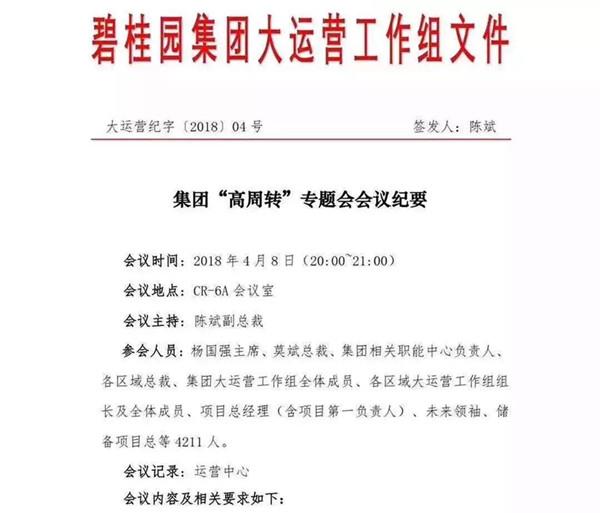 碧桂园集团大运营工作组文件

大运营纪字〔2018〕04 号　　签发人：陈斌

集团“高周转”专题会会议纪要

会议时间：2018 年 4 月 8 日（20:00~21:00）

会议地点：CR-6A 会议室

会议主持：陈斌副总裁

参会人员：杨国强主席、莫斌总裁、集团相关职能中心负责人、各区域总裁、集团大运营工作组全体成员、各区域大运营工作组组长及全体成员、项目总经理（含项目第一负责人）、未来领袖、储备项目总等 4211 人。

会议记录：运营中心

会议内容及相关要求如下：